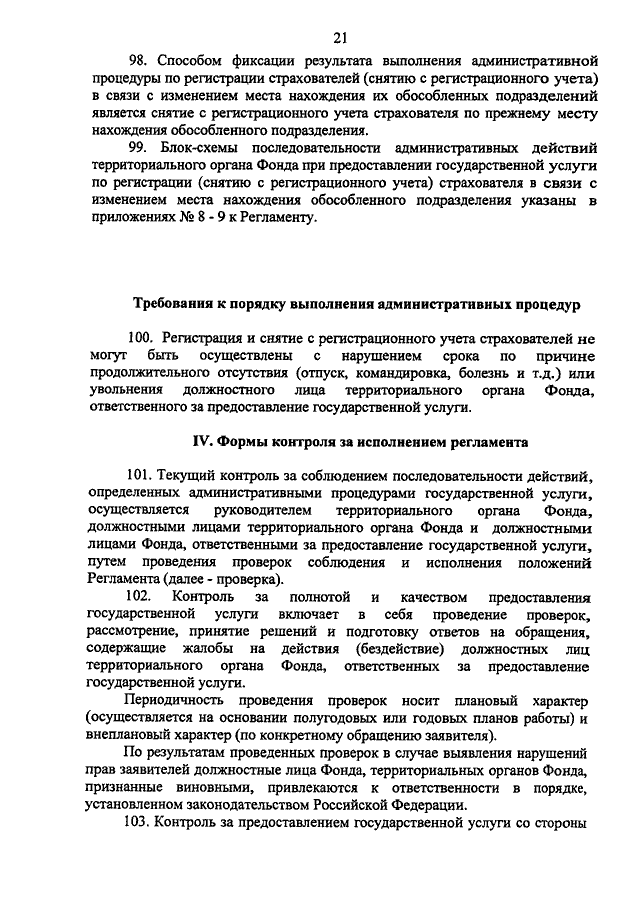 21

98. Способом фиксации результата выполнения административной процедуры по регистрации страхователей (снятию с регистрационного учета) в связи с изменением места нахождения их обособленных подразделений является снятие с регистрационного учета страхователя по прежнему месту нахождения обособленного подразделения.

99. Блок-схемы последовательности административных действий территориального органа Фонда при предоставлении государственной услуги по регистрации (снятию с регистрационного учета) страхователя в связи с изменением места нахождения обособленного подразделения указаны в приложениях № 8 - 9 к Регламенту.

Требования к порядку выполнения административных процедур

100. Регистрация и снятие с регистрационного учета страхователей не могут быть осуществлены с нарушением срока по причине продолжительного отсутствия (отпуск, командировка, болезнь и т.д.) или увольнения должностного лица территориального органа Фонда, ответственного за предоставление государственной услуги.

IV. Формы контроля за исполнением регламента

101. Текущий контроль за соблюдением последовательности действий, определенных административными процедурами государственной услуги, осуществляется руководителем территориального органа Фонда, должностными лицами территориального органа Фонда и должностными лицами Фонда, ответственными за предоставление государственной услуги, путем проведения проверок соблюдения и исполнения положений Регламента (далее - проверка).

102. Контроль за полнотой и качеством предоставления государственной услуги включает в себя проведение проверок, рассмотрение, принятие решений и подготовку ответов на обращения, содержащие жалобы на действия (бездействие) должностных лиц территориального органа Фонда, ответственных за предоставление государственной услуги.

Периодичность проведения проверок носит плановый характер (осуществляется на основании полугодовых или годовых планов работы) и внеплановый характер (по конкретному обращению заявителя).

По результатам проведенных проверок в случае выявления нарушений прав заявителей должностные лица Фонда, территориальных органов Фонда, признанные виновными, привлекаются к ответственности в порядке, установленном законодательством Российской Федерации.

103. Контроль за предоставлением государственной услуги со стороны